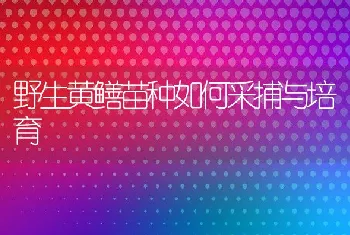 野生黄鳝苗种如何采捕与培育